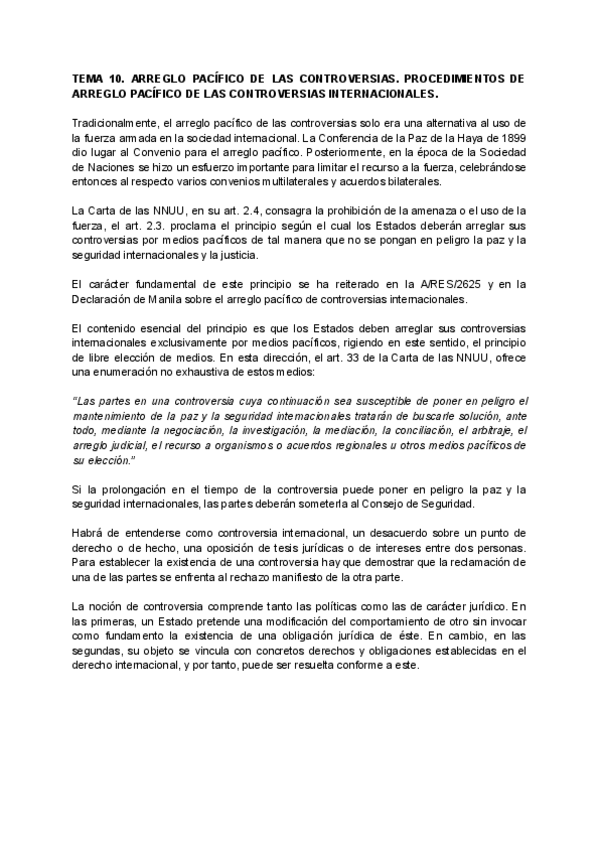 TEMA 10. ARREGLO PACÍFICO DE LAS CONTROVERSIAS. PROCEDIMIENTOS DE ARREGLO PACÍFICO DE LAS CONTROVERSIAS INTERNACIONALES.

Tradicionalmente, el arreglo pacífico de las controversias solo era una alternativa al uso de la fuerza armada en la sociedad internacional. La Conferencia de la Paz de la Haya de 1899 dio lugar al Convenio para el arreglo pacífico. Posteriormente, en la época de la Sociedad de Naciones se hizo un esfuerzo importante para limitar el recurso a la fuerza, celebrándose entonces al respecto varios convenios multilaterales y acuerdos bilaterales.

La Carta de las NNUU, en su art. 2.4, consagra la prohibición de la amenaza o el uso de la fuerza, el art. 2.3. proclama el principio según el cual los Estados deberán arreglar sus controversias por medios pacíficos de tal manera que no se pongan en peligro la paz y la seguridad internacionales y la justicia.

El carácter fundamental de este principio se ha reiterado en la A/RES/2625 y en la Declaración de Manila sobre el arreglo pacífico de controversias internacionales.

El contenido esencial del principio es que los Estados deben arreglar sus controversias internacionales exclusivamente por medios pacíficos, rigiendo en este sentido, el principio de libre elección de medios. En esta dirección, el art. 33 de la Carta de las NNUU, ofrece una enumeración no exhaustiva de estos medios:

"Las partes en una controversia cuya continuación sea susceptible de poner en peligro el mantenimiento de la paz y la seguridad internacionales tratarán de buscarle solución, ante todo, mediante la negociación, la investigación, la mediación, la conciliación, el arbitraje, el arreglo judicial, el recurso a organismos o acuerdos regionales u otros medios pacíficos de su elección."

Si la prolongación en el tiempo de la controversia puede poner en peligro la paz y la seguridad internacionales, las partes deberán someterla al Consejo de Seguridad.

Habrá de entenderse como controversia internacional, un desacuerdo sobre un punto de derecho o de hecho, una oposición de tesis jurídicas o de intereses entre dos personas. Para establecer la existencia de una controversia hay que demostrar que la reclamación de una de las partes se enfrenta al rechazo manifiesto de la otra parte.

La noción de controversia comprende tanto las políticas como las de carácter jurídico. En las primeras, un Estado pretende una modificación del comportamiento de otro sin invocar como fundamento la existencia de una obligación jurídica de éste. En cambio, en las segundas, su objeto se vincula con concretos derechos y obligaciones establecidas en el derecho internacional, y por tanto, puede ser resuelta conforme a este.